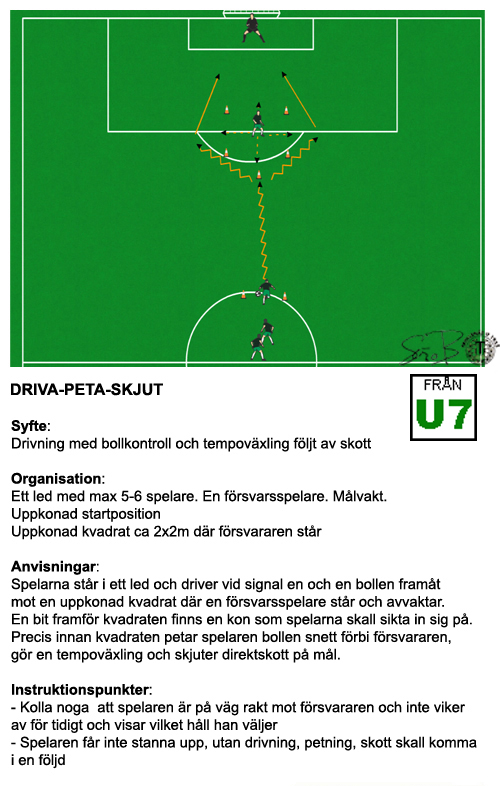 DRIVA-PETA-SKJUT

FRÅN
U7

Syfte:
Drivning med bollkontroll och tempoväxling följt av skott

Organisation:
Ett led med max 5-6 spelare. En försvarsspelare. Målvakt.
Uppkonad startposition
Uppkonad kvadrat ca 2x2m där försvararen står

Anvisningar:
Spelarna står i ett led och driver vid signal en och en bollen framåt mot en uppkonad kvadrat där en försvarsspelare står och avvaktar. En bit framför kvadraten finns en kon som spelarna skall sikta in sig på. Precis innan kvadraten petar spelaren bollen snett förbi försvararen, gör en tempoväxling och skjuter direktskott på mål.

Instruktionspunkter:
- Kolla noga att spelaren är på väg rakt mot försvararen och inte viker av för tidigt och visar vilket håll han väljer
- Spelaren får inte stanna upp, utan drivning, petning, skott skall komma i en följd